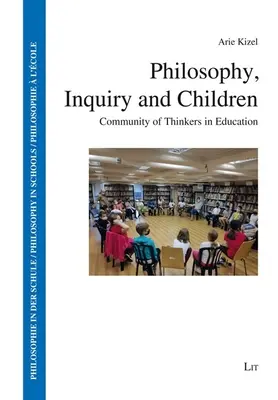 PHILOSOPHIE IN DER SCHULE / PHILOSOPHY IN SCHOOLS / PHILOSOPHIE À L'ÉCOLE

Arie Kizel

Philosophy, Inquiry and Children

Community of Thinkers in Education

LIT